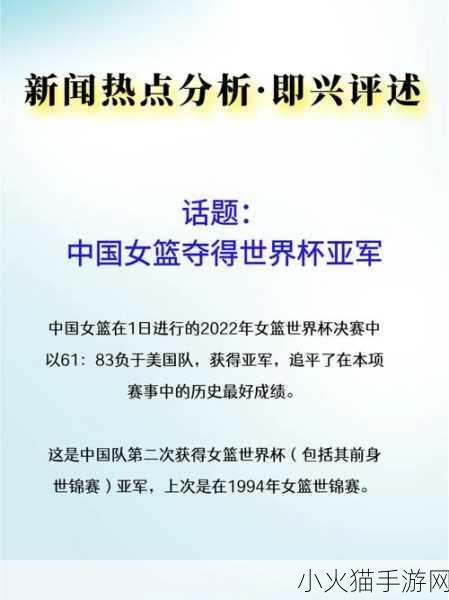 新闻热点分析·即兴评述

话题:
中国女篮夺得世界杯亚军

中国女篮在1日进行的2022年女篮世界杯决赛中以61：83负于美国队，获得亚军，追平了在本项赛事中的历史最好成绩。

这是中国队第二次获得女篮世界杯（包括其前身世锦赛）亚军，上次是在1994年女篮世锦赛。

小火猫手游网